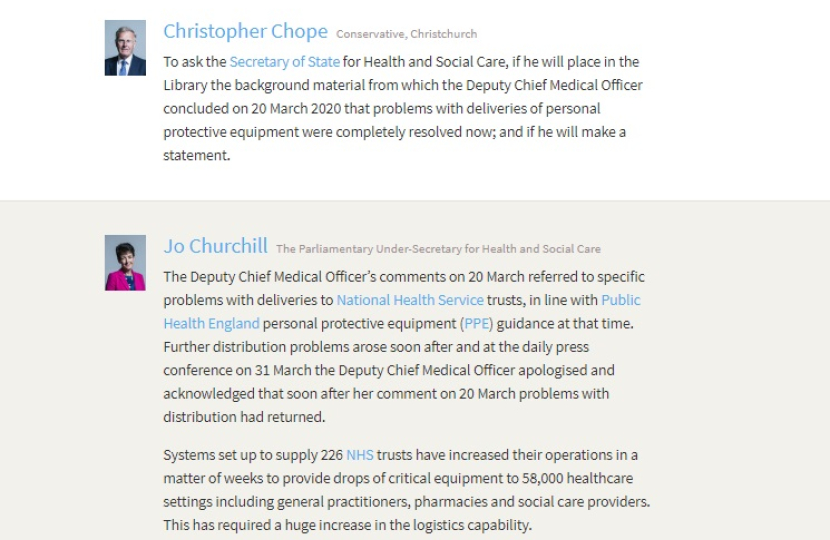 Christopher Chope Conservative, Christchurch

To ask the Secretary of State for Health and Social Care, if he will place in the Library the background material from which the Deputy Chief Medical Officer concluded on 20 March 2020 that problems with deliveries of personal protective equipment were completely resolved now; and if he will make a statement.

Jo Churchill The Parliamentary Under-Secretary for Health and Social Care

The Deputy Chief Medical Officer's comments on 20 March referred to specific problems with deliveries to National Health Service trusts, in line with Public Health England personal protective equipment (PPE) guidance at that time. Further distribution problems arose soon after and at the daily press conference on 31 March the Deputy Chief Medical Officer apologised and acknowledged that soon after her comment on 20 March problems with distribution had returned.

Systems set up to supply 226 NHS trusts have increased their operations in a matter of weeks to provide drops of critical equipment to 58,000 healthcare settings including general practitioners, pharmacies and social care providers. This has required a huge increase in the logistics capability.